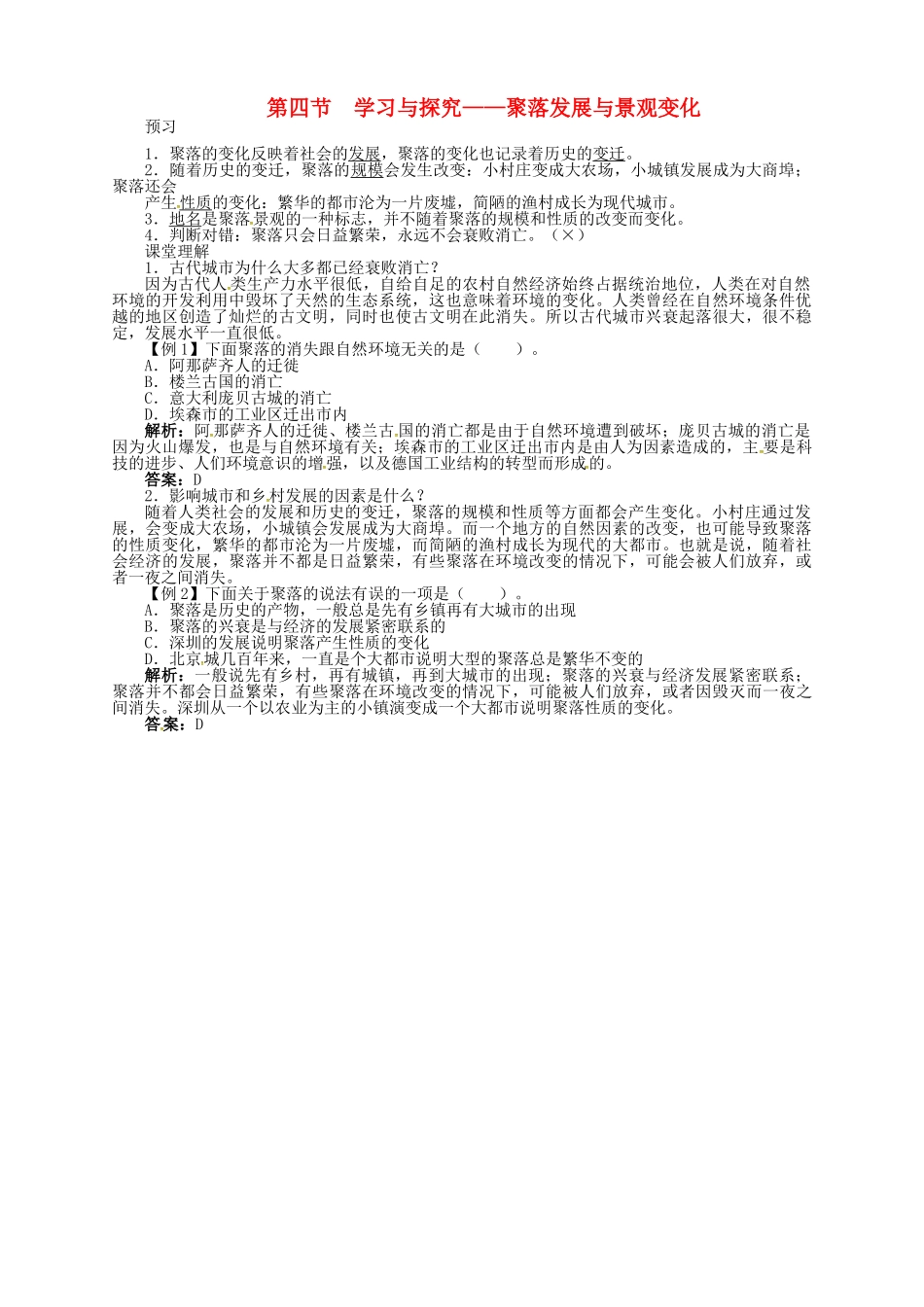 第四节 学习与探究——聚落发展与景观变化

预习

1．聚落的变化反映着社会的发展，聚落的变化也记录着历史的变迁。

2．随着历史的变迁，聚落的规模会发生改变：小村庄变成大农场，小城镇发展成为大商埠；聚落还会产生性质的变化：繁华的都市沦为一片废墟，简陋的渔村成长为现代城市。

3．地名是聚落景观的一种标志，并不随着聚落的规模和性质的改变而变化。

4．判断对错：聚落只会日益繁荣，永远不会衰败消亡。（×）

课堂理解

1．古代城市为什么大多都已经衰败消亡？

因为古代人类生产力水平很低，自给自足的农村自然经济始终占据统治地位，人类在对自然环境的开发利用中毁坏了天然的生态系统，这也意味着环境的变化。人类曾经在自然环境条件优越的地区创造了灿烂的古文明，同时也使古文明在此消失。所以古代城市兴衰起落很大，很不稳定，发展水平一直很低。

【例1】下面聚落的消失跟自然环境无关的是（　　）。

A．阿那萨齐人的迁徙

B．楼兰古国的消亡

C．意大利庞贝古城的消亡

D．埃森市的工业区迁出市内

解析：阿那萨齐人的迁徙、楼兰古国的消亡都是由于自然环境遭到破坏；庞贝古城的消亡是因为火山爆发，也是与自然环境有关；埃森市的工业区迁出市内是由人为因素造成的，主要是科技的进步、人们环境意识的增强，以及德国工业结构的转型而形成的。

答案：D

2．影响城市和乡村发展的因素是什么？

随着人类社会的发展和历史的变迁，聚落的规模和性质等方面都会产生变化。小村庄通过发展，会变成大农场，小城镇会发展成为大商埠。而一个地方的自然因素的改变，也可能导致聚落的性质变化，繁华的都市沦为一片废墟，而简陋的渔村成长为现代的大都市。也就是说，随着社会经济的发展，聚落并不都是日益繁荣，有些聚落在环境改变的情况下，可能会被人们放弃，或者一夜之间消失。

【例2】下面关于聚落的说法有误的一项是（　　）。

A．聚落是历史的产物，一般总是先有乡镇再有大城市的出现

B．聚落的兴衰是与经济的发展紧密联系的

C．深圳的发展说明聚落产生性质的变化

D．北京城几百年来，一直是个大都市说明大型的聚落总是繁华不变的

解析：一般说先有乡村，再有城镇，再到大城市的出现；聚落的兴衰与经济发展紧密联系；聚落并不都会日益繁荣，有些聚落在环境改变的情况下，可能被人们放弃，或者因毁灭而一夜之间消失。深圳从一个以农业为主的小镇演变成一个大都市说明聚落性质的变化。

答案：D